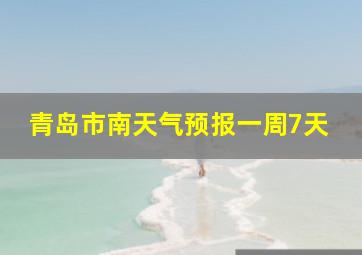 青岛市南天气预报一周7天